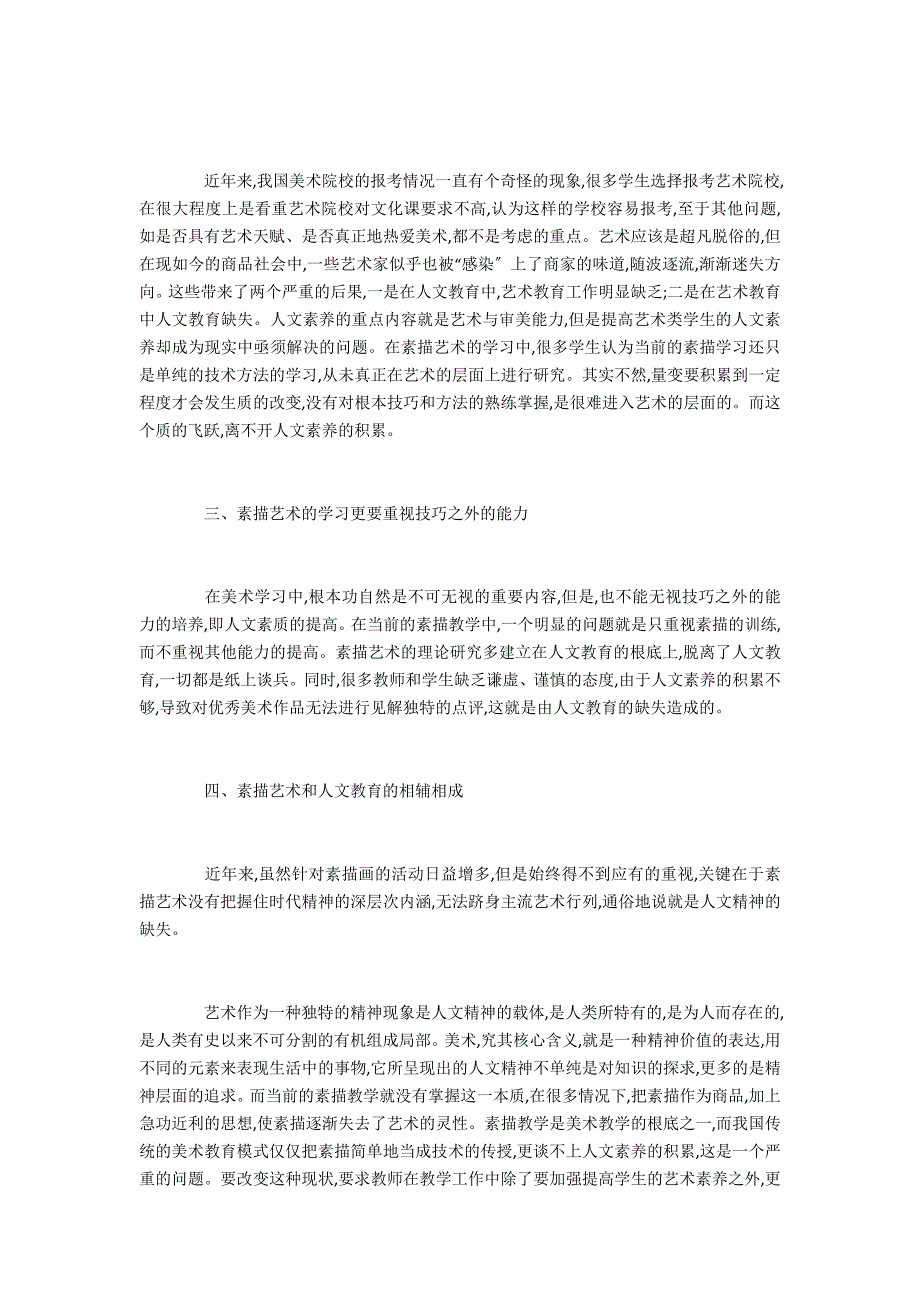 近年来,我国美术院校的报考情况一直有个奇怪的现象,很多学生选择报考艺术院校,在很大程度上是看重艺术院校对文化课要求不高,认为这样的学校容易报考,至于其他问题,如是否具有艺术天赋、是否真正地热爱美术,都不是考虑的重点。艺术应该是超凡脱俗的,但在现如今的商品社会中,一些艺术家似乎也被“感染″上了商家的味道,随波逐流,渐渐迷失方向。这些带来了两个严重的后果,一是在人文教育中,艺术教育工作明显缺乏;二是在艺术教育中人文教育缺失。人文素养的重点内容就是艺术与审美能力,但是提高艺术类学生的人文素养却成为现实中亟须解决的问题。在素描艺术的学习中,很多学生认为当前的素描学习还只是单纯的技术方法的学习,从未真正在艺术的层面上进行研究。其实不然,量变要积累到一定程度才会发生质的改变,没有对根本技巧和方法的熟练掌握,是很难进入艺术的层面的。而这个质的飞跃,离不开人文素养的积累。

三、素描艺术的学习更要重视技巧之外的能力

在美术学习中,根本功自然是不可无视的重要内容,但是,也不能无视技巧之外的能力的培养,即人文素质的提高。在当前的素描教学中,一个明显的问题就是只重视素描的训练,而不重视其他能力的提高。素描艺术的理论研究多建立在人文教育的根底上,脱离了人文教育,一切都是纸上谈兵。同时,很多教师和学生缺乏谦虚、谨慎的态度,由于人文素养的积累不够,导致对优秀美术作品无法进行见解独特的点评,这就是由人文教育的缺失造成的。

四、素描艺术和人文教育的相辅相成

近年来,虽然针对素描画的活动日益增多,但是始终得不到应有的重视,关键在于素描艺术没有把握住时代精神的深层次内涵,无法跻身主流艺术行列,通俗地说就是人文精神的缺失。

艺术作为一种独特的精神现象是人文精神的载体,是人类所特有的,是为人而存在的,是人类有史以来不可分割的有机组成局部。美术,究其核心含义,就是一种精神价值的表达,用不同的元素来表现生活中的事物,它所呈现出的人文精神不单纯是对知识的探求,更多的是精神层面的追求。而当前的素描教学就没有掌握这一本质,在很多情况下,把素描作为商品,加上急功近利的思想,使素描逐渐失去了艺术的灵性。素描教学是美术教学的根底之一,而我国传统的美术教育模式仅仅把素描简单地当成技术的传授,更谈不上人文素养的积累,这是一个严重的问题。要改变这种现状,要求教师在教学工作中除了要加强提高学生的艺术素养之外,更